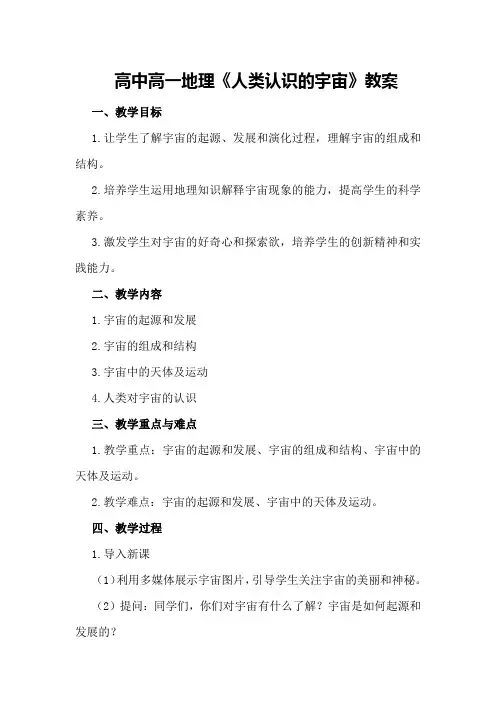 高中高一地理《人类认识的宇宙》教案

一、教学目标

1.让学生了解宇宙的起源、发展和演化过程，理解宇宙的组成和结构。

2.培养学生运用地理知识解释宇宙现象的能力，提高学生的科学素养。

3.激发学生对宇宙的好奇心和探索欲，培养学生的创新精神和实践能力。

二、教学内容

1.宇宙的起源和发展

2.宇宙的组成和结构

3.宇宙中的天体及运动

4.人类对宇宙的认识

三、教学重点与难点

1.教学重点：宇宙的起源和发展、宇宙的组成和结构、宇宙中的天体及运动。

2.教学难点：宇宙的起源和发展、宇宙中的天体及运动。

四、教学过程

1.导入新课

（1）利用多媒体展示宇宙图片，引导学生关注宇宙的美丽和神秘。

（2）提问：同学们，你们对宇宙有什么了解？宇宙是如何起源和发展的？